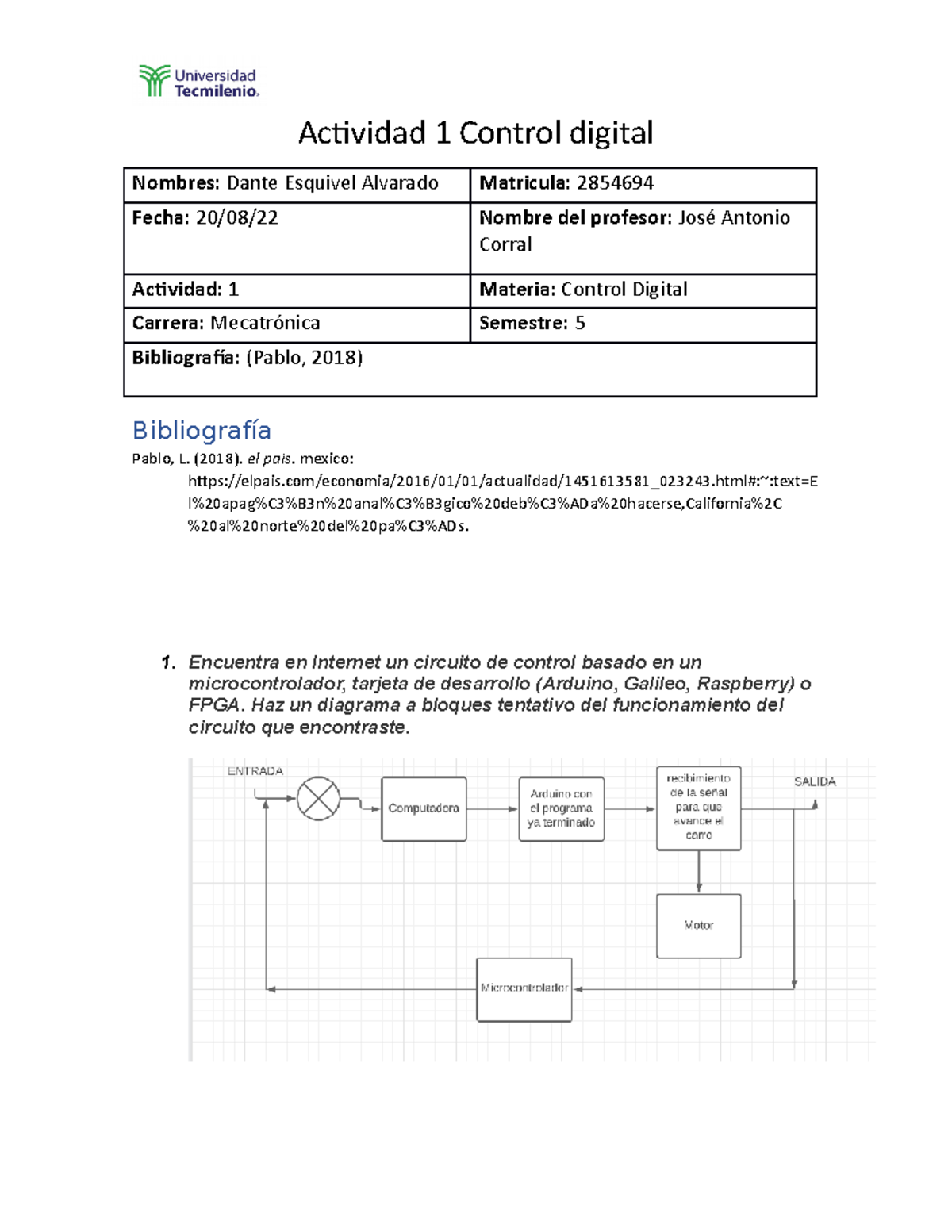 Universidad Tecmilenio.

Actividad 1 Control digital

| Nombres: Dante Esquivel Alvarado | Matricula: 2854694 |
|---|---|
| Fecha: 20/08/22 | Nombre del profesor: José Antonio Corral |
| Actividad: 1 | Materia: Control Digital |
| Carrera: Mecatrónica | Semestre: 5 |
| Bibliografía: (Pablo, 2018) | |

Bibliografía

Pablo, L. (2018). el pais. mexico: https://elpais.com/economia/2016/01/01/actualidad/1451613581_023243.html#:~:text=El%20apag%C3%B3n%20anal%C3%B3gico%20deb%C3%ADa%20hacerse,California%2C%20al%20norte%20del%20pa%C3%ADs.

1. Encuentra en Internet un circuito de control basado en un microcontrolador, tarjeta de desarrollo (Arduino, Galileo, Raspberry) o FPGA. Haz un diagrama a bloques tentativo del funcionamiento del circuito que encontraste.

ENTRADA

Computadora

Arduino con el programa ya terminado

recibimiento de la señal para que avance el carro

SALIDA

Motor

Microcontrolador